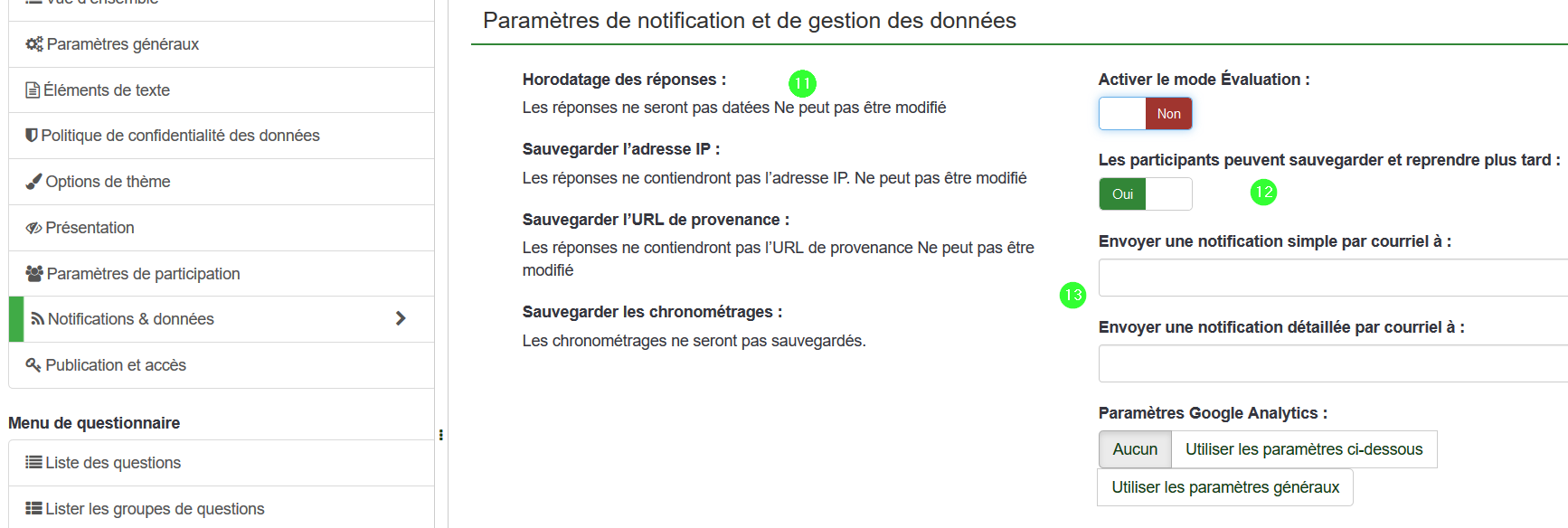 Vue d'ensemble
Paramètres généraux
Éléments de texte
Politique de confidentialité des données
Options de thème
Présentation
Paramètres de participation
Notifications & données
Publication et accès

Menu de questionnaire
Liste des questions
Lister les groupes de questions

Paramètres de notification et de gestion des données

Horodatage des réponses :
11
Les réponses ne seront pas datées Ne peut pas être modifié

Sauvegarder l'adresse IP :
Les réponses ne contiendront pas l'adresse IP. Ne peut pas être modifié

Sauvegarder l'URL de provenance :
Les réponses ne contiendront pas l'URL de provenance Ne peut pas être modifié

Sauvegarder les chronométrages :
Les chronométrages ne seront pas sauvegardés.

Activer le mode Évaluation :
Non

Les participants peuvent sauvegarder et reprendre plus tard :
Oui
12

Envoyer une notification simple par courriel à :
13

Envoyer une notification détaillée par courriel à :

Paramètres Google Analytics :
Aucun
Utiliser les paramètres ci-dessous
Utiliser les paramètres généraux